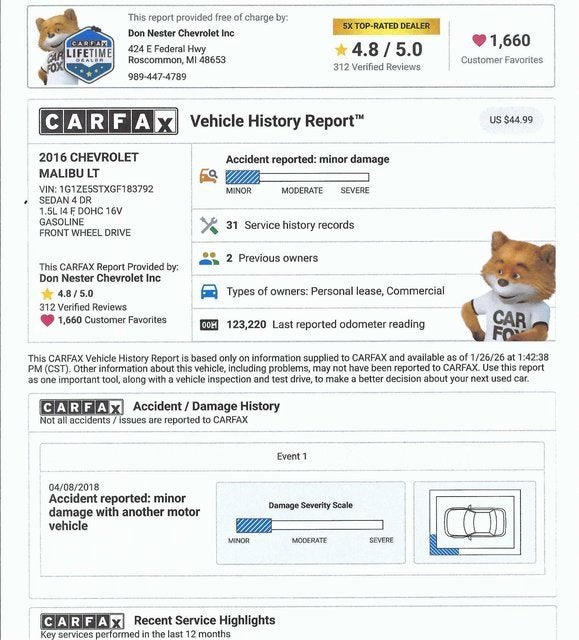 CARFAX LIFETIME DEALER

CAR FOX

This report provided free of charge by:
Don Nester Chevrolet Inc
424 E Federal Hwy
Roscommon, MI 48653
989-447-4789

5X TOP-RATED DEALER
4.8 / 5.0
312 Verified Reviews

1,660
Customer Favorites

CARFAX Vehicle History Report™

US $44.99

2016 CHEVROLET
MALIBU LT
VIN: 1G1ZE5STXGF183792
SEDAN 4 DR
1.5L I4 F DOHC 16V
GASOLINE
FRONT WHEEL DRIVE

This CARFAX Report Provided by:
Don Nester Chevrolet Inc
4.8 / 5.0
312 Verified Reviews
1,660 Customer Favorites

Accident reported: minor damage
MINOR MODERATE SEVERE

31 Service history records

2 Previous owners

Types of owners: Personal lease, Commercial

123,220 Last reported odometer reading

CAR FOX

This CARFAX Vehicle History Report is based only on information supplied to CARFAX and available as of 1/26/26 at 1:42:38 PM (CST). Other information about this vehicle, including problems, may not have been reported to CARFAX. Use this report as one important tool, along with a vehicle inspection and test drive, to make a better decision about your next used car.

CARFAX Accident / Damage History
Not all accidents / issues are reported to CARFAX

Event 1

04/08/2018
Accident reported: minor damage with another motor vehicle

Damage Severity Scale
MINOR MODERATE SEVERE

CARFAX Recent Service Highlights
Key services performed in the last 12 months